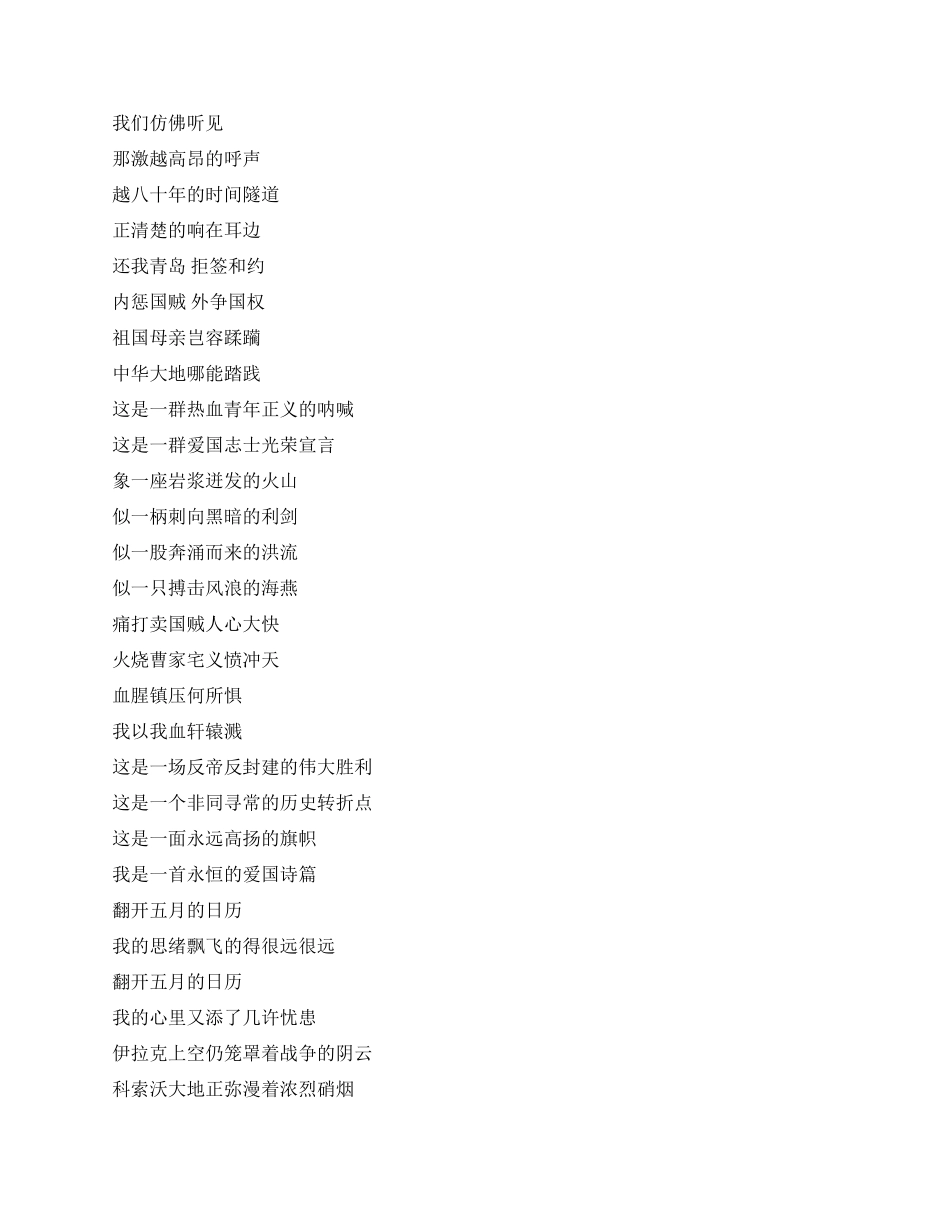 我们仿佛听见
那激越高昂的呼声
越八十年的时间隧道
正清楚的响在耳边
还我青岛 拒签和约
内惩国贼 外争国权
祖国母亲岂容蹂躏
中华大地哪能踏践
这是一群热血青年正义的呐喊
这是一群爱国志士光荣宣言
象一座岩浆迸发的火山
似一柄刺向黑暗的利剑
似一股奔涌而来的洪流
似一只搏击风浪的海燕
痛打卖国贼人心大快
火烧曹家宅义愤冲天
血腥镇压何所惧
我以我血轩辕溅
这是一场反帝反封建的伟大胜利
这是一个非同寻常的历史转折点
这是一面永远高扬的旗帜
我是一首永恒的爱国诗篇
翻开五月的日历
我的思绪飘飞的得很远很远
翻开五月的日历
我的心里又添了几许忧患
伊拉克上空仍笼罩着战争的阴云
科索沃大地正弥漫着浓烈硝烟